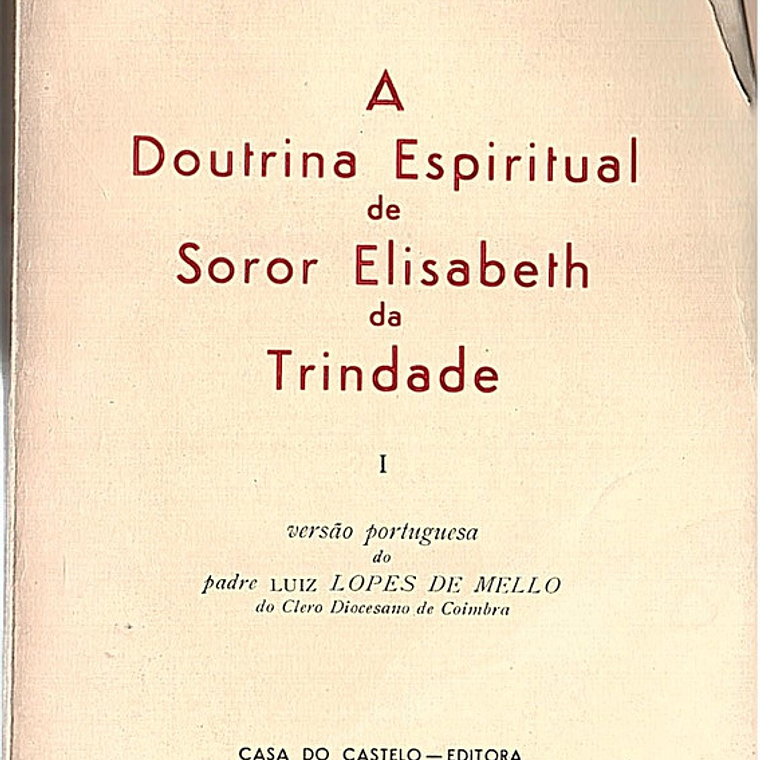 A
Doutrina Espiritual
de
Soror Elisabeth
da
Trindade

I

versão portuguesa
do
padre LUIZ LOPES DE MELLO
do Clero Diocesano de Coimbra

CASA DO CASTELO — EDITORA